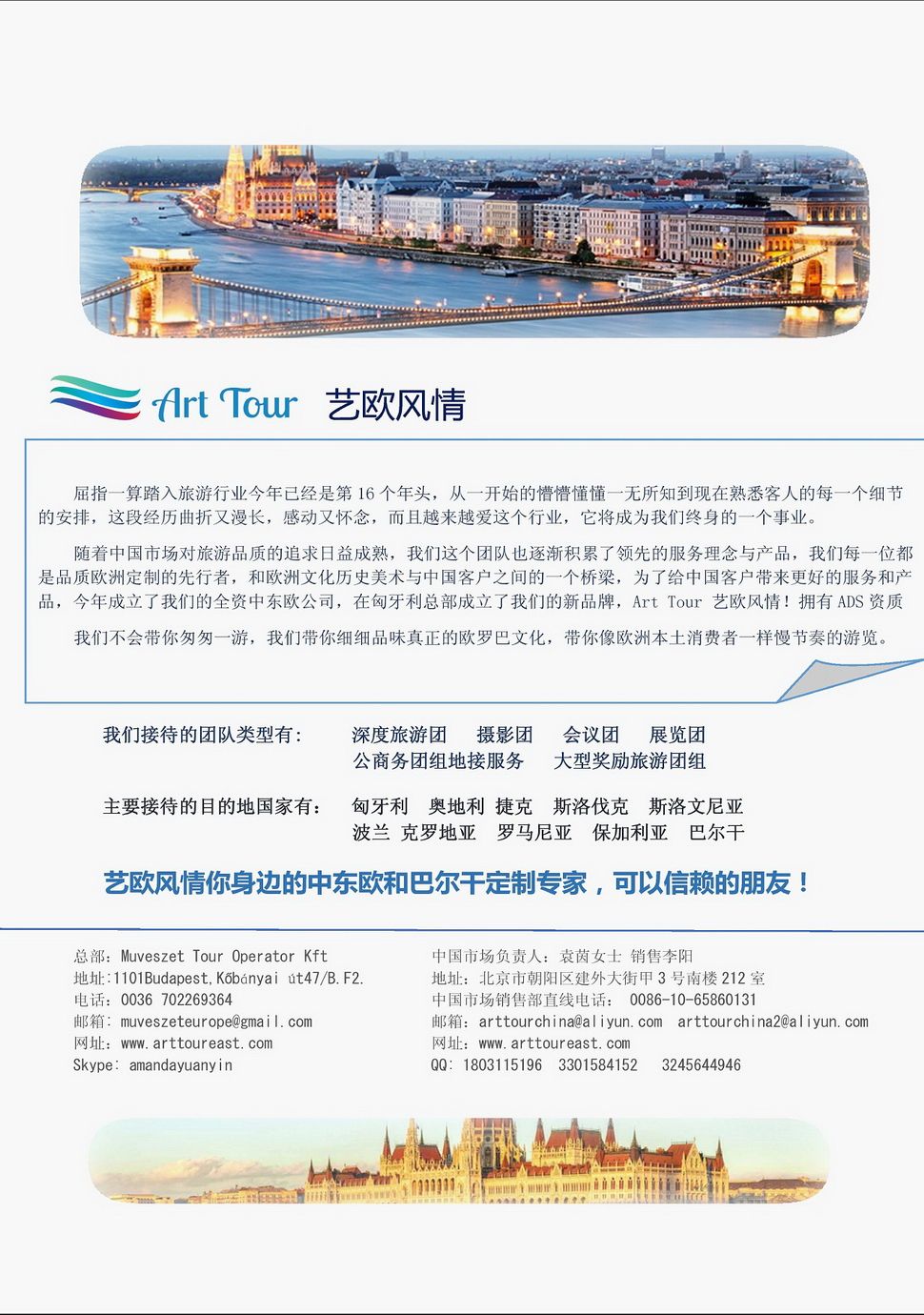 Art Tour 艺欧风情

屈指一算踏入旅游行业今年已经是第 16 个年头，从一开始的懵懵懂懂一无所知到现在熟悉客人的每一个细节的安排，这段经历曲折又漫长，感动又怀念，而且越来越爱这个行业，它将成为我们终身的一个事业。

随着中国市场对旅游品质的追求日益成熟，我们这个团队也逐渐积累了领先的服务理念与产品，我们每一位都是品质欧洲定制的先行者，和欧洲文化历史美术与中国客户之间的一个桥梁，为了给中国客户带来更好的服务和产品，今年成立了我们的全资中东欧公司，在匈牙利总部成立了我们的新品牌，Art Tour 艺欧风情！拥有 ADS 资质

我们不会带你匆匆一游，我们带你细细品味真正的欧罗巴文化，带你像欧洲本土消费者一样慢节奏的游览。

我们接待的团队类型有： 深度旅游团 摄影团 会议团 展览团 公商务团组地接服务 大型奖励旅游团组

主要接待的目的地国家有： 匈牙利 奥地利 捷克 斯洛伐克 斯洛文尼亚 波兰 克罗地亚 罗马尼亚 保加利亚 巴尔干

艺欧风情你身边的中东欧和巴尔干定制专家，可以信赖的朋友！

总部：Muveszet Tour Operator Kft
地址:1101Budapest,Kőbányai út47/B.F2.
电话：0036 702269364
邮箱：muveszeteurope@gmail.com
网址：www.arttoureast.com
Skype: amandayuanyin

中国市场负责人：袁茵女士 销售李阳
地址：北京市朝阳区建外大街甲 3 号南楼 212 室
中国市场销售部直线电话： 0086-10-65860131
邮箱：arttourchina@aliyun.com arttourchina2@aliyun.com
网址：www.arttoureast.com
QQ: 1803115196 3301584152 3245644946